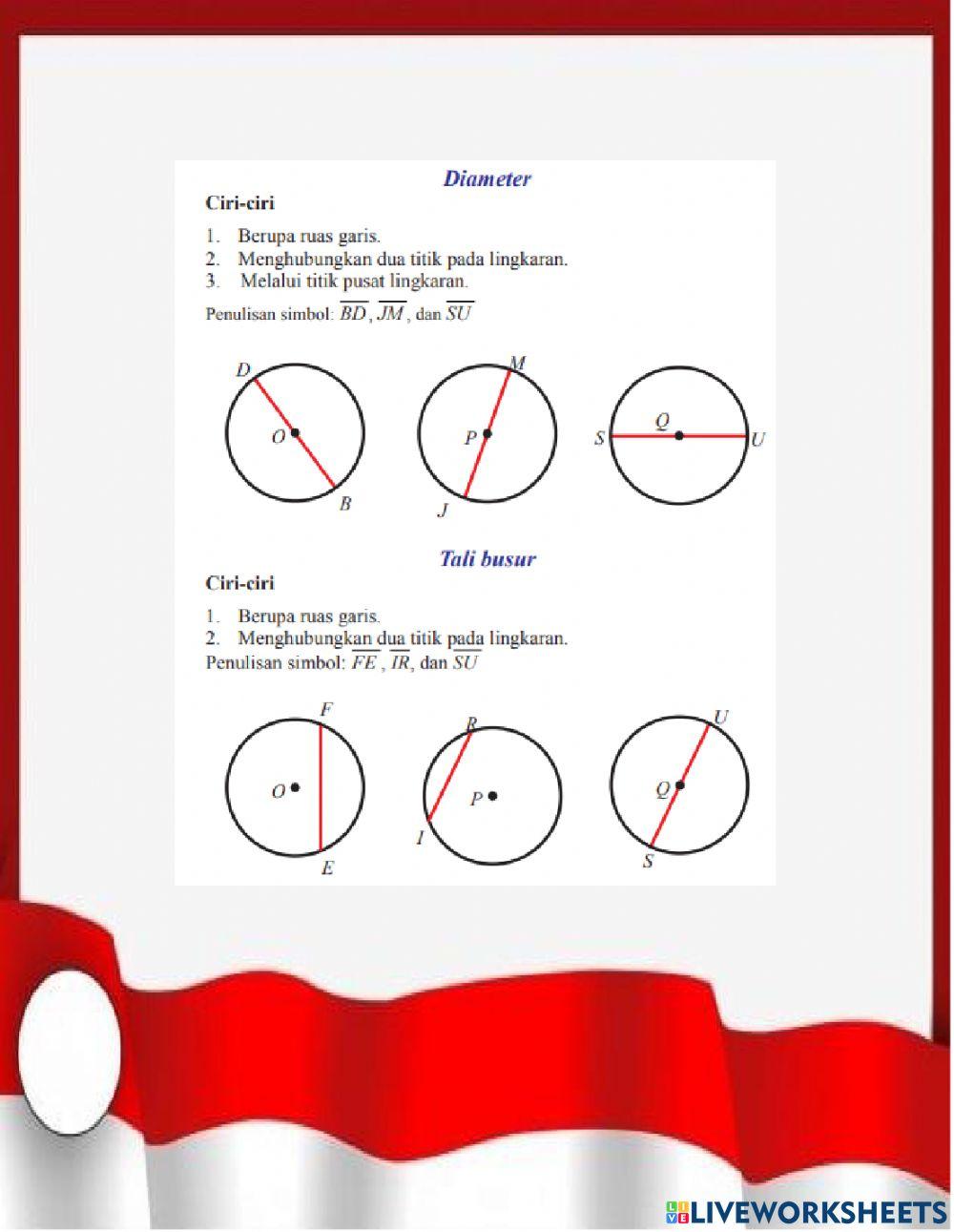 Diameter

Ciri-ciri

1. Berupa ruas garis.
2. Menghubungkan dua titik pada lingkaran.
3. Melalui titik pusat lingkaran.

Penulisan simbol: $\overline{BD}$, $\overline{JM}$, dan $\overline{SU}$

D O B M P J Q S U

Tali busur

Ciri-ciri

1. Berupa ruas garis.
2. Menghubungkan dua titik pada lingkaran.

Penulisan simbol: $\overline{FE}$, $\overline{IR}$, dan $\overline{SU}$

F O E R P I U Q S

LIVEWORKSHEETS